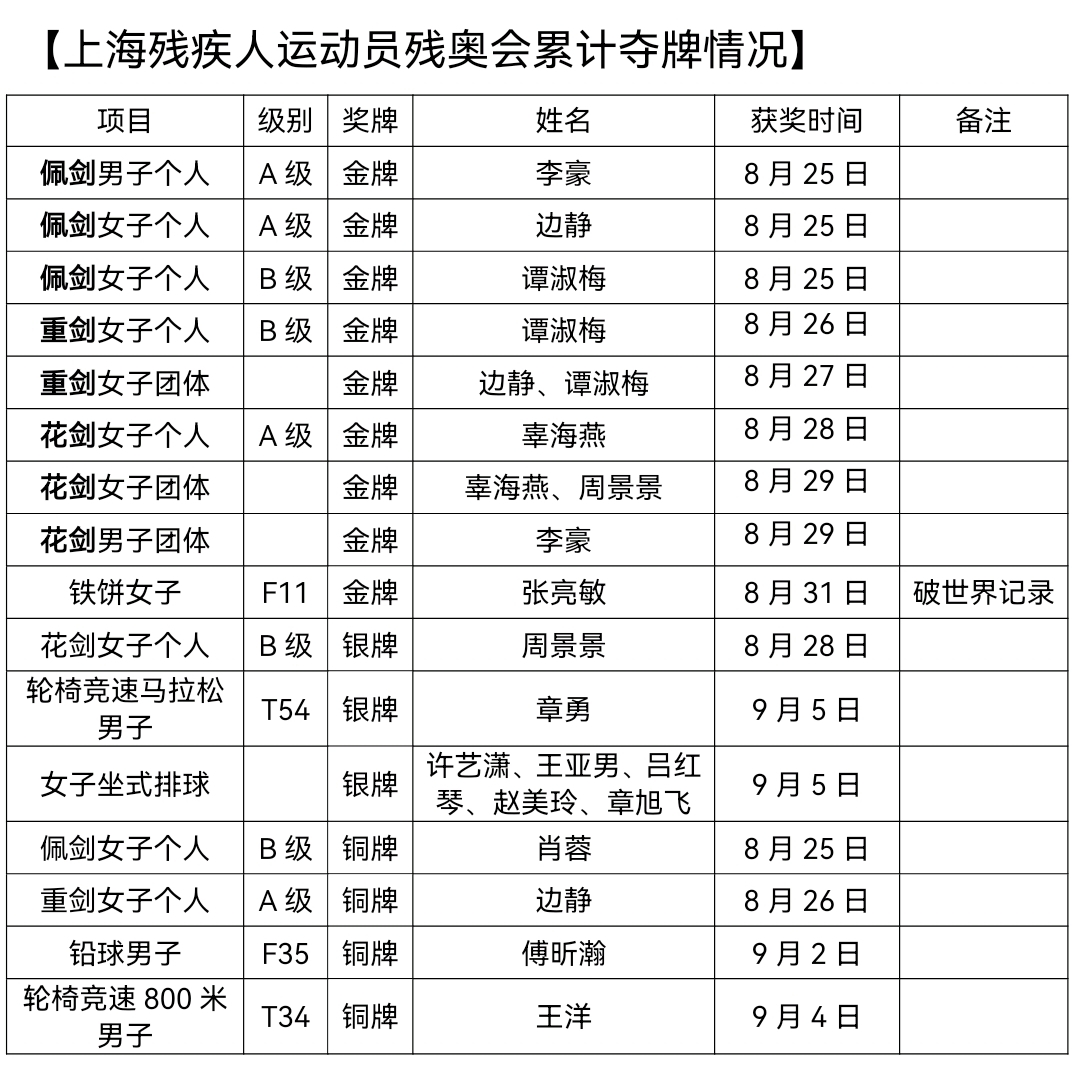 【上海残疾人运动员残奥会累计夺牌情况】

| 项目 | 级别 | 奖牌 | 姓名 | 获奖时间 | 备注 |
|---|---|---|---|---|---|
| 佩剑男子个人 | A 级 | 金牌 | 李豪 | 8 月 25 日 | |
| 佩剑女子个人 | A 级 | 金牌 | 边静 | 8 月 25 日 | |
| 佩剑女子个人 | B 级 | 金牌 | 谭淑梅 | 8 月 25 日 | |
| 重剑女子个人 | B 级 | 金牌 | 谭淑梅 | 8 月 26 日 | |
| 重剑女子团体 | | 金牌 | 边静、谭淑梅 | 8 月 27 日 | |
| 花剑女子个人 | A 级 | 金牌 | 辜海燕 | 8 月 28 日 | |
| 花剑女子团体 | | 金牌 | 辜海燕、周景景 | 8 月 29 日 | |
| 花剑男子团体 | | 金牌 | 李豪 | 8 月 29 日 | |
| 铁饼女子 | F11 | 金牌 | 张亮敏 | 8 月 31 日 | 破世界记录 |
| 花剑女子个人 | B 级 | 银牌 | 周景景 | 8 月 28 日 | |
| 轮椅竞速马拉松男子 | T54 | 银牌 | 章勇 | 9 月 5 日 | |
| 女子坐式排球 | | 银牌 | 许艺潇、王亚男、吕红琴、赵美玲、章旭飞 | 9 月 5 日 | |
| 佩剑女子个人 | B 级 | 铜牌 | 肖蓉 | 8 月 25 日 | |
| 重剑女子个人 | A 级 | 铜牌 | 边静 | 8 月 26 日 | |
| 铅球男子 | F35 | 铜牌 | 傅昕瀚 | 9 月 2 日 | |
| 轮椅竞速 800 米男子 | T34 | 铜牌 | 王洋 | 9 月 4 日 | |